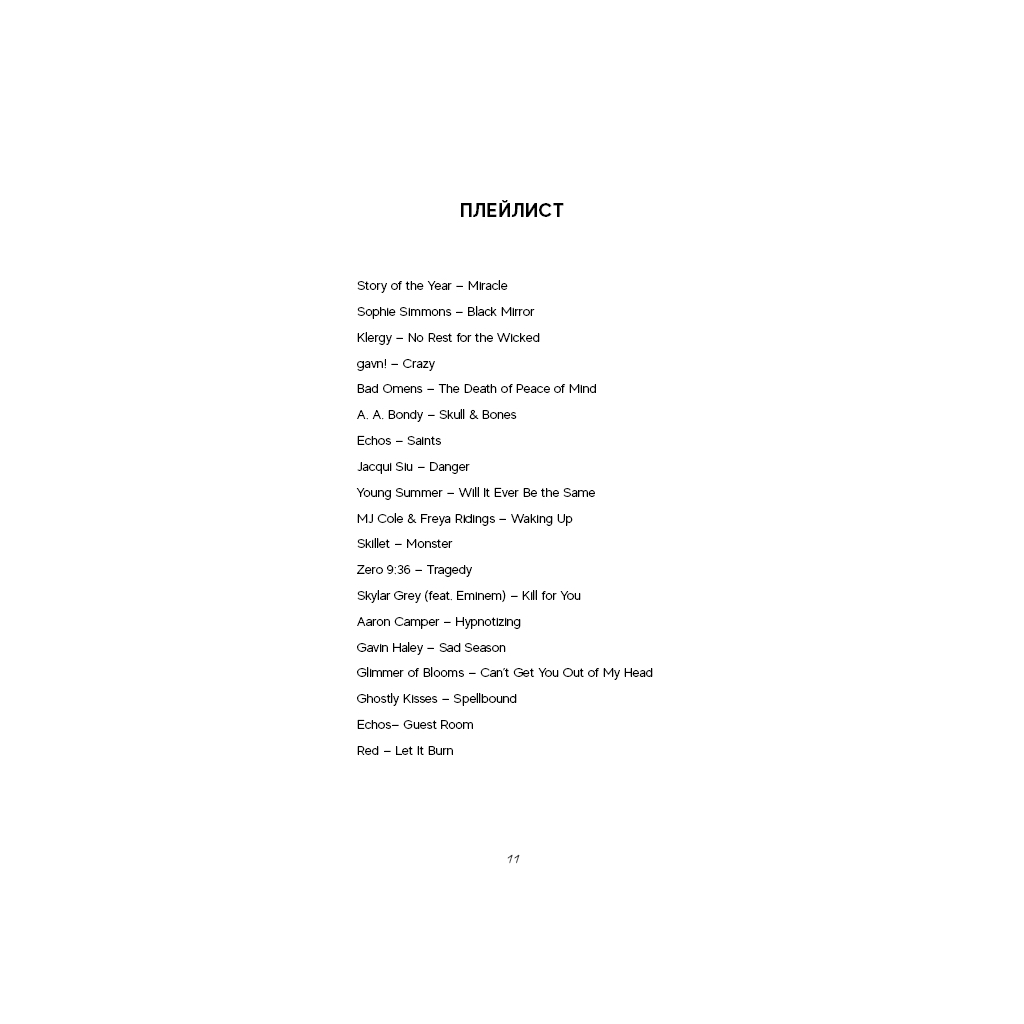 ПЛЕЙЛИСТ

Story of the Year – Miracle
Sophie Simmons – Black Mirror
Klergy – No Rest for the Wicked
gavn! – Crazy
Bad Omens – The Death of Peace of Mind
A. A. Bondy – Skull & Bones
Echos – Saints
Jacqui Siu – Danger
Young Summer – Will It Ever Be the Same
MJ Cole & Freya Ridings – Waking Up
Skillet – Monster
Zero 9:36 – Tragedy
Skylar Grey (feat. Eminem) – Kill for You
Aaron Camper – Hypnotizing
Gavin Haley – Sad Season
Glimmer of Blooms – Can't Get You Out of My Head
Ghostly Kisses – Spellbound
Echos– Guest Room
Red – Let It Burn

11